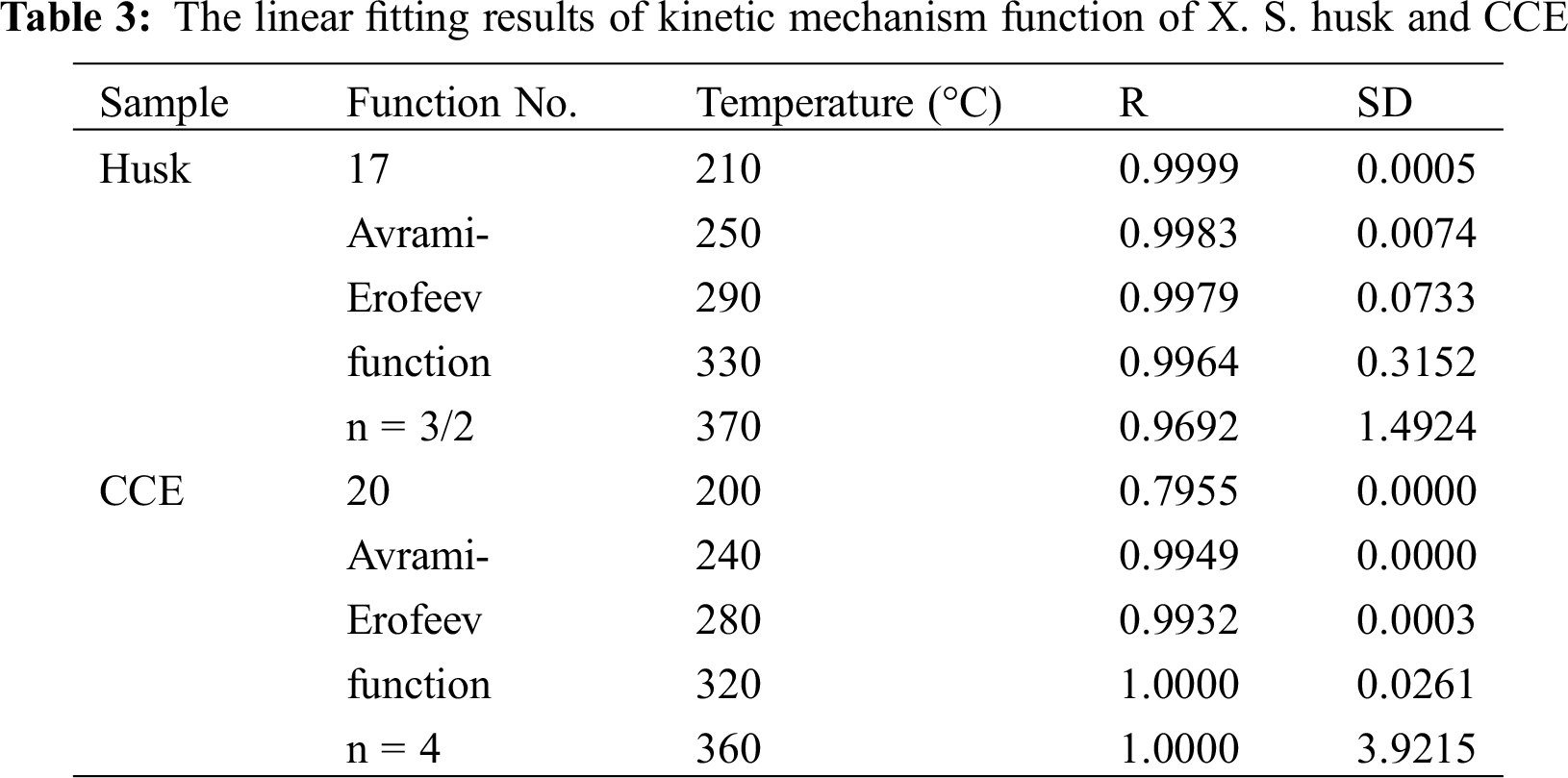 **Table 3:** The linear fitting results of kinetic mechanism function of X. S. husk and CCE

| Sample | Function No. | Temperature (°C) | R | SD |
|---|---|---|---|---|
| Husk | 17 | 210 | 0.9999 | 0.0005 |
| | Avrami- | 250 | 0.9983 | 0.0074 |
| | Erofeev | 290 | 0.9979 | 0.0733 |
| | function | 330 | 0.9964 | 0.3152 |
| | n = 3/2 | 370 | 0.9692 | 1.4924 |
| CCE | 20 | 200 | 0.7955 | 0.0000 |
| | Avrami- | 240 | 0.9949 | 0.0000 |
| | Erofeev | 280 | 0.9932 | 0.0003 |
| | function | 320 | 1.0000 | 0.0261 |
| | n = 4 | 360 | 1.0000 | 3.9215 |